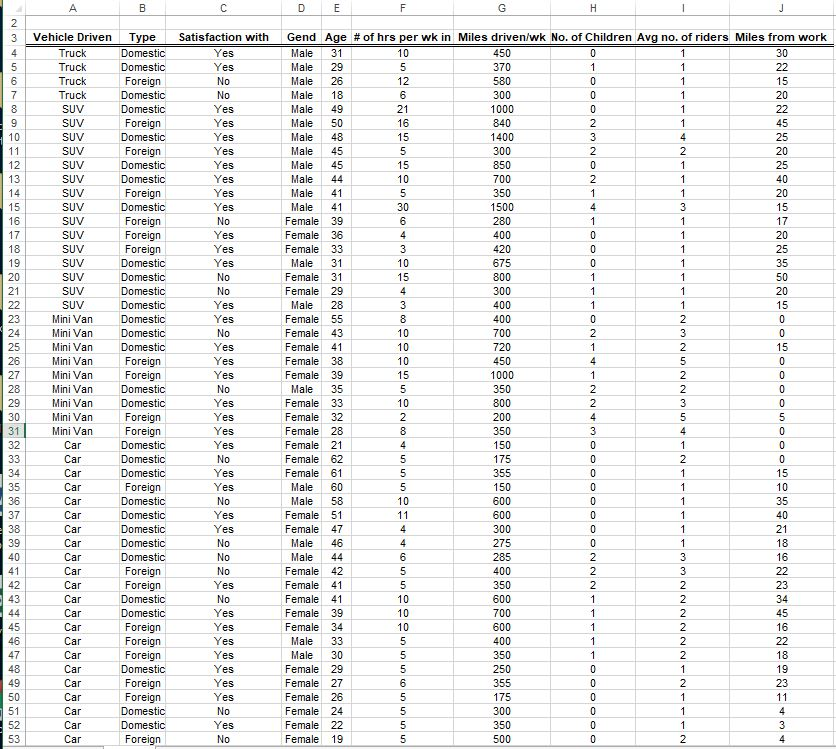 | | A | B | C | D | E | F | G | H | I | J |
|---|---|---|---|---|---|---|---|---|---|---|
| 2 | | | | | | | | | | |
| 3 | Vehicle Driven | Type | Satisfaction with | Gend | Age | # of hrs per wk in | Miles driven/wk | No. of Children | Avg no. of riders | Miles from work |
| 4 | Truck | Domestic | Yes | Male | 31 | 10 | 450 | 0 | 1 | 30 |
| 5 | Truck | Domestic | Yes | Male | 29 | 5 | 370 | 1 | 1 | 22 |
| 6 | Truck | Foreign | No | Male | 26 | 12 | 580 | 0 | 1 | 15 |
| 7 | Truck | Domestic | No | Male | 18 | 6 | 300 | 0 | 1 | 20 |
| 8 | SUV | Domestic | Yes | Male | 49 | 21 | 1000 | 0 | 1 | 22 |
| 9 | SUV | Foreign | Yes | Male | 50 | 16 | 840 | 2 | 1 | 45 |
| 10 | SUV | Domestic | Yes | Male | 48 | 15 | 1400 | 3 | 4 | 25 |
| 11 | SUV | Foreign | Yes | Male | 45 | 5 | 300 | 2 | 2 | 20 |
| 12 | SUV | Domestic | Yes | Male | 45 | 15 | 850 | 0 | 1 | 25 |
| 13 | SUV | Domestic | Yes | Male | 44 | 10 | 700 | 2 | 1 | 40 |
| 14 | SUV | Foreign | Yes | Male | 41 | 5 | 350 | 1 | 1 | 20 |
| 15 | SUV | Domestic | Yes | Male | 41 | 30 | 1500 | 4 | 3 | 15 |
| 16 | SUV | Foreign | No | Female | 39 | 6 | 280 | 1 | 1 | 17 |
| 17 | SUV | Foreign | Yes | Female | 36 | 4 | 400 | 0 | 1 | 20 |
| 18 | SUV | Foreign | Yes | Female | 33 | 3 | 420 | 0 | 1 | 25 |
| 19 | SUV | Domestic | Yes | Male | 31 | 10 | 675 | 0 | 1 | 35 |
| 20 | SUV | Domestic | No | Female | 31 | 15 | 800 | 1 | 1 | 50 |
| 21 | SUV | Domestic | No | Female | 29 | 4 | 300 | 1 | 1 | 20 |
| 22 | SUV | Domestic | Yes | Male | 28 | 3 | 400 | 1 | 1 | 15 |
| 23 | Mini Van | Domestic | Yes | Female | 55 | 8 | 400 | 0 | 2 | 0 |
| 24 | Mini Van | Domestic | No | Female | 43 | 10 | 700 | 2 | 3 | 0 |
| 25 | Mini Van | Domestic | Yes | Female | 41 | 10 | 720 | 1 | 2 | 15 |
| 26 | Mini Van | Foreign | Yes | Female | 38 | 10 | 450 | 4 | 5 | 0 |
| 27 | Mini Van | Foreign | Yes | Female | 39 | 15 | 1000 | 1 | 2 | 0 |
| 28 | Mini Van | Domestic | No | Male | 35 | 5 | 350 | 2 | 2 | 0 |
| 29 | Mini Van | Domestic | Yes | Female | 33 | 10 | 800 | 2 | 3 | 0 |
| 30 | Mini Van | Foreign | Yes | Female | 32 | 2 | 200 | 4 | 5 | 5 |
| 31 | Mini Van | Foreign | Yes | Female | 28 | 8 | 350 | 3 | 4 | 0 |
| 32 | Car | Domestic | Yes | Female | 21 | 4 | 150 | 0 | 1 | 0 |
| 33 | Car | Domestic | No | Female | 62 | 5 | 175 | 0 | 2 | 0 |
| 34 | Car | Domestic | Yes | Female | 61 | 5 | 355 | 0 | 1 | 15 |
| 35 | Car | Foreign | Yes | Male | 60 | 5 | 150 | 0 | 1 | 10 |
| 36 | Car | Domestic | No | Male | 58 | 10 | 600 | 0 | 1 | 35 |
| 37 | Car | Domestic | Yes | Female | 51 | 11 | 600 | 0 | 1 | 40 |
| 38 | Car | Domestic | Yes | Female | 47 | 4 | 300 | 0 | 1 | 21 |
| 39 | Car | Domestic | No | Male | 46 | 4 | 275 | 0 | 1 | 18 |
| 40 | Car | Domestic | No | Male | 44 | 6 | 285 | 2 | 3 | 16 |
| 41 | Car | Foreign | No | Female | 42 | 5 | 400 | 2 | 3 | 22 |
| 42 | Car | Foreign | Yes | Female | 41 | 5 | 350 | 2 | 2 | 23 |
| 43 | Car | Domestic | No | Female | 41 | 10 | 600 | 1 | 2 | 34 |
| 44 | Car | Domestic | Yes | Female | 39 | 10 | 700 | 1 | 2 | 45 |
| 45 | Car | Foreign | Yes | Female | 34 | 10 | 600 | 1 | 2 | 16 |
| 46 | Car | Foreign | Yes | Male | 33 | 5 | 400 | 1 | 2 | 22 |
| 47 | Car | Foreign | Yes | Male | 30 | 5 | 350 | 1 | 2 | 18 |
| 48 | Car | Domestic | Yes | Female | 29 | 5 | 250 | 0 | 1 | 19 |
| 49 | Car | Foreign | Yes | Female | 27 | 6 | 355 | 0 | 2 | 23 |
| 50 | Car | Foreign | Yes | Female | 26 | 5 | 175 | 0 | 1 | 11 |
| 51 | Car | Domestic | No | Female | 24 | 5 | 300 | 0 | 1 | 4 |
| 52 | Car | Domestic | Yes | Female | 22 | 5 | 350 | 0 | 1 | 3 |
| 53 | Car | Foreign | No | Female | 19 | 5 | 500 | 0 | 2 | 4 |